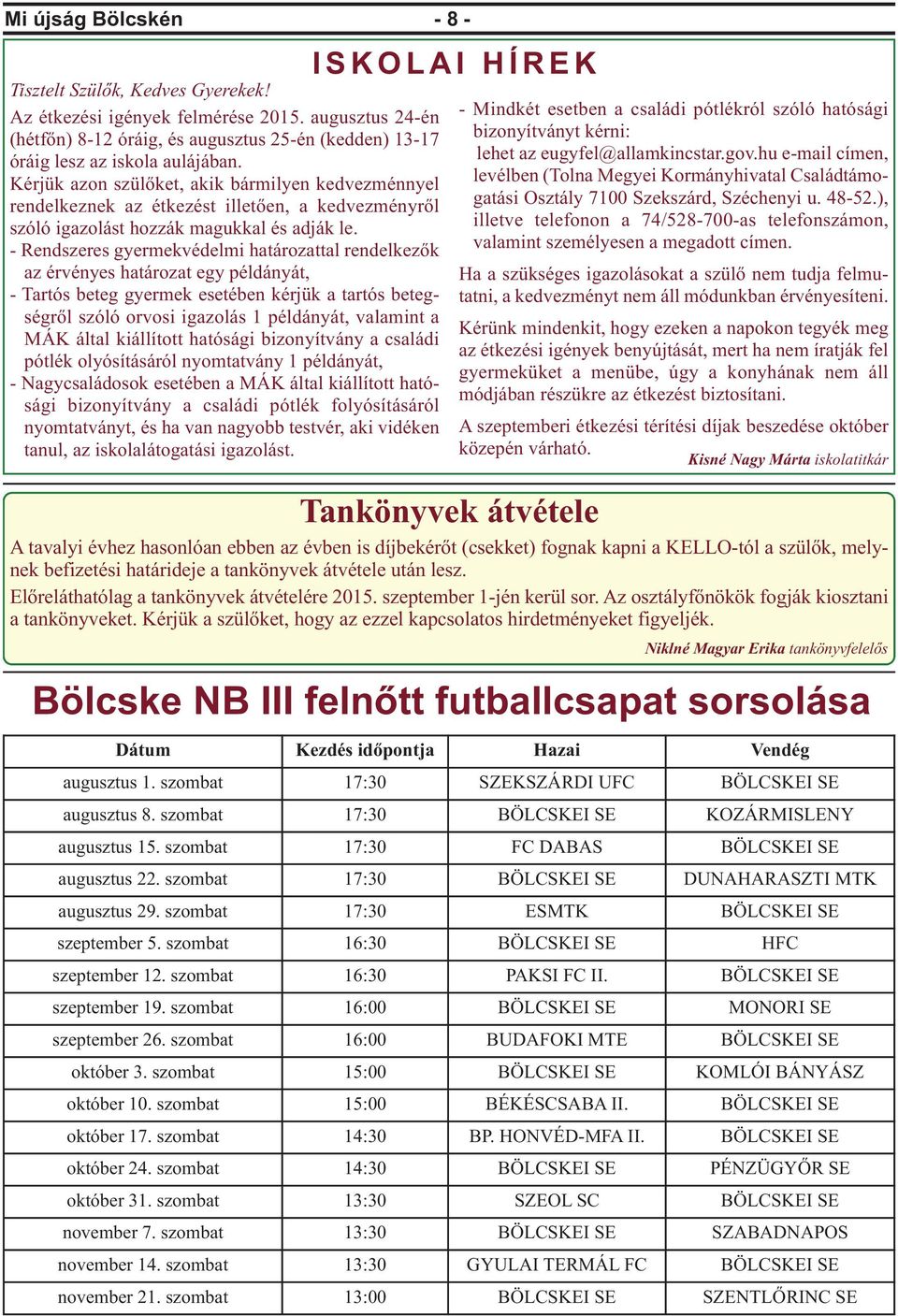 Mi újság Bölcskén - 8 -

ISKOLAI HÍREK

Tisztelt Szülők, Kedves Gyerekek!

Az étkezési igények felmérése 2015. augusztus 24-én (hétfőn) 8-12 óráig, és augusztus 25-én (kedden) 13-17 óráig lesz az iskola aulájában.

Kérjük azon szülőket, akik bármilyen kedvezménnyel rendelkeznek az étkezést illetően, a kedvezményről szóló igazolást hozzák magukkal és adják le.

- Rendszeres gyermekvédelmi határozattal rendelkezők az érvényes határozat egy példányát,
- Tartós beteg gyermek esetében kérjük a tartós betegségről szóló orvosi igazolás 1 példányát, valamint a MÁK által kiállított hatósági bizonyítvány a családi pótlék olyósításáról nyomtatvány 1 példányát,
- Nagycsaládosok esetében a MÁK által kiállított hatósági bizonyítvány a családi pótlék folyósításáról nyomtatványt, és ha van nagyobb testvér, aki vidéken tanul, az iskolalátogatási igazolást.

- Mindkét esetben a családi pótlékról szóló hatósági bizonyítványt kérni: lehet az eugyfel@allamkincstar.gov.hu e-mail címen, levélben (Tolna Megyei Kormányhivatal Családtámogatási Osztály 7100 Szekszárd, Széchenyi u. 48-52.), illetve telefonon a 74/528-700-as telefonszámon, valamint személyesen a megadott címen.

Ha a szükséges igazolásokat a szülő nem tudja felmutatni, a kedvezményt nem áll módunkban érvényesíteni.

Kérünk mindenkit, hogy ezeken a napokon tegyék meg az étkezési igények benyújtását, mert ha nem íratják fel gyermeküket a menübe, úgy a konyhának nem áll módjában részükre az étkezést biztosítani.

A szeptemberi étkezési térítési díjak beszedése október közepén várható.

Kisné Nagy Márta iskolatitkár

Tankönyvek átvétele

A tavalyi évhez hasonlóan ebben az évben is díjbekérőt (csekket) fognak kapni a KELLO-tól a szülők, melynek befizetési határideje a tankönyvek átvétele után lesz.

Előreláthatólag a tankönyvek átvételére 2015. szeptember 1-jén kerül sor. Az osztályfőnökök fogják kiosztani a tankönyveket. Kérjük a szülőket, hogy az ezzel kapcsolatos hirdetményeket figyeljék.

Niklné Magyar Erika tankönyvfelelős

Bölcske NB III felnőtt futballcsapat sorsolása

| Dátum | Kezdés időpontja | Hazai | Vendég |
|---|---|---|---|
| augusztus 1. szombat | 17:30 | SZEKSZÁRDI UFC | BÖLCSKEI SE |
| augusztus 8. szombat | 17:30 | BÖLCSKEI SE | KOZÁRMISLENY |
| augusztus 15. szombat | 17:30 | FC DABAS | BÖLCSKEI SE |
| augusztus 22. szombat | 17:30 | BÖLCSKEI SE | DUNAHARASZTI MTK |
| augusztus 29. szombat | 17:30 | ESMTK | BÖLCSKEI SE |
| szeptember 5. szombat | 16:30 | BÖLCSKEI SE | HFC |
| szeptember 12. szombat | 16:30 | PAKSI FC II. | BÖLCSKEI SE |
| szeptember 19. szombat | 16:00 | BÖLCSKEI SE | MONORI SE |
| szeptember 26. szombat | 16:00 | BUDAFOKI MTE | BÖLCSKEI SE |
| október 3. szombat | 15:00 | BÖLCSKEI SE | KOMLÓI BÁNYÁSZ |
| október 10. szombat | 15:00 | BÉKÉSCSABA II. | BÖLCSKEI SE |
| október 17. szombat | 14:30 | BP. HONVÉD-MFA II. | BÖLCSKEI SE |
| október 24. szombat | 14:30 | BÖLCSKEI SE | PÉNZÜGYŐR SE |
| október 31. szombat | 13:30 | SZEOL SC | BÖLCSKEI SE |
| november 7. szombat | 13:30 | BÖLCSKEI SE | SZABADNAPOS |
| november 14. szombat | 13:30 | GYULAI TERMÁL FC | BÖLCSKEI SE |
| november 21. szombat | 13:00 | BÖLCSKEI SE | SZENTLŐRINC SE |